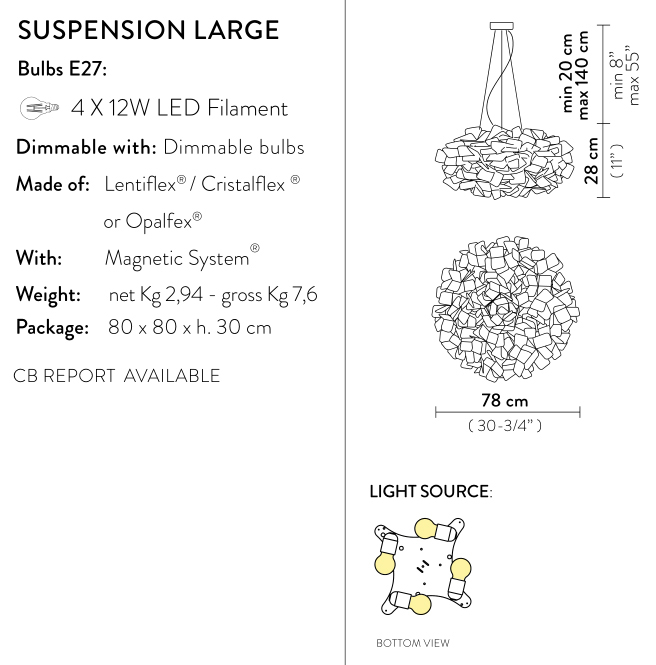 SUSPENSION LARGE

Bulbs E27:

4 X 12W LED Filament

Dimmable with: Dimmable bulbs

Made of: Lentiflex® / Cristalflex ®

or Opalfex®

With: Magnetic System®

Weight: net Kg 2,94 - gross Kg 7,6

Package: 80 x 80 x h. 30 cm

CB REPORT AVAILABLE

min 20 cm
max 140 cm

min 8"
max 55"

28 cm

( 11" )

78 cm

( 30-3/4" )

LIGHT SOURCE:

BOTTOM VIEW